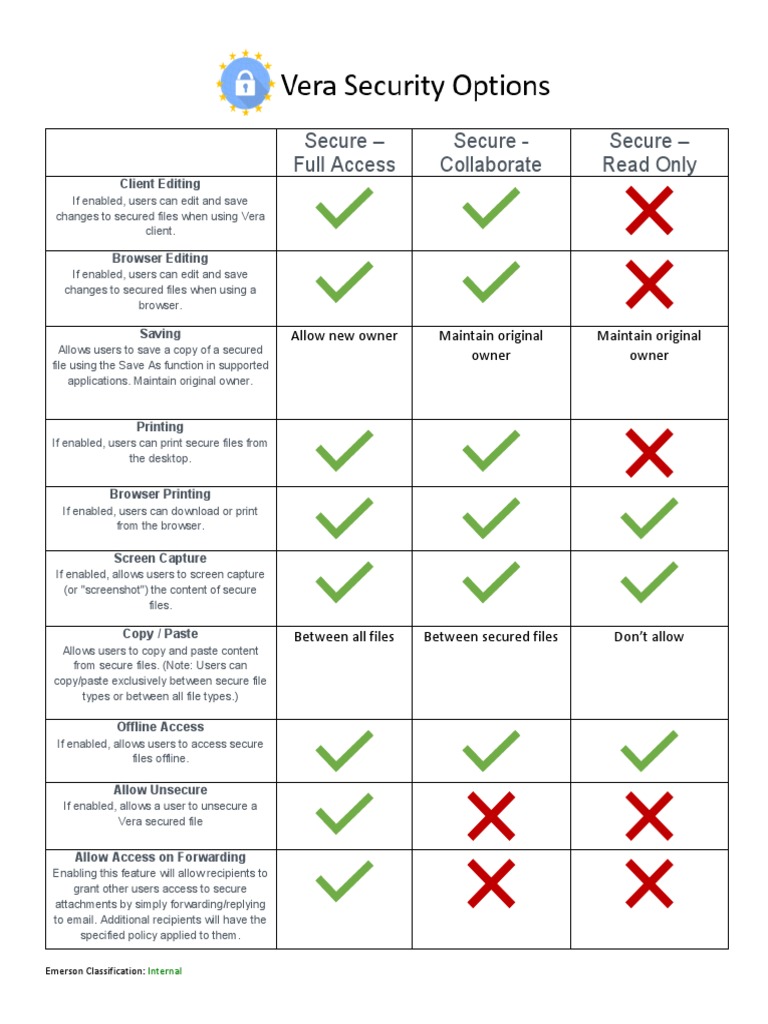 Vera Security Options

| | Secure – Full Access | Secure - Collaborate | Secure – Read Only |
|---|---|---|---|
| **Client Editing** If enabled, users can edit and save changes to secured files when using Vera client. | ✓ | ✓ | ✗ |
| **Browser Editing** If enabled, users can edit and save changes to secured files when using a browser. | ✓ | ✓ | ✗ |
| **Saving** Allows users to save a copy of a secured file using the Save As function in supported applications. Maintain original owner. | Allow new owner | Maintain original owner | Maintain original owner |
| **Printing** If enabled, users can print secure files from the desktop. | ✓ | ✓ | ✗ |
| **Browser Printing** If enabled, users can download or print from the browser. | ✓ | ✓ | ✓ |
| **Screen Capture** If enabled, allows users to screen capture (or "screenshot") the content of secure files. | ✓ | ✓ | ✓ |
| **Copy / Paste** Allows users to copy and paste content from secure files. (Note: Users can copy/paste exclusively between secure file types or between all file types.) | Between all files | Between secured files | Don't allow |
| **Offline Access** If enabled, allows users to access secure files offline. | ✓ | ✓ | ✓ |
| **Allow Unsecure** If enabled, allows a user to unsecure a Vera secured file | ✓ | ✗ | ✗ |
| **Allow Access on Forwarding** Enabling this feature will allow recipients to grant other users access to secure attachments by simply forwarding/replying to email. Additional recipients will have the specified policy applied to them. | ✓ | ✗ | ✗ |

Emerson Classification: Internal